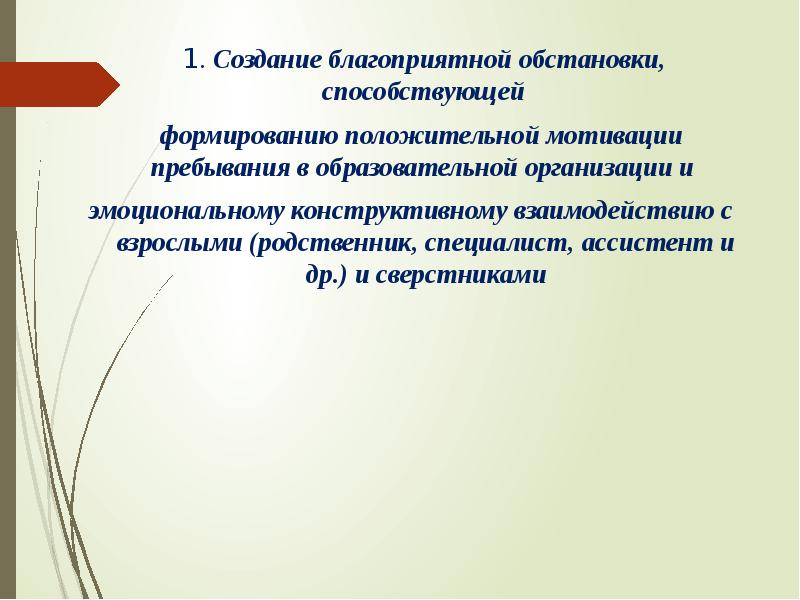 1. Создание благоприятной обстановки, способствующей

формированию положительной мотивации пребывания в образовательной организации и

эмоциональному конструктивному взаимодействию с взрослыми (родственник, специалист, ассистент и др.) и сверстниками